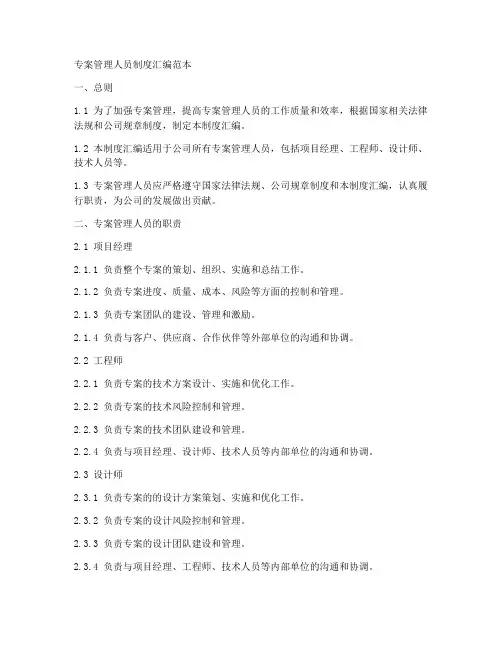 专案管理人员制度汇编范本

一、总则

1.1 为了加强专案管理，提高专案管理人员的工作质量和效率，根据国家相关法律法规和公司规章制度，制定本制度汇编。

1.2 本制度汇编适用于公司所有专案管理人员，包括项目经理、工程师、设计师、技术人员等。

1.3 专案管理人员应严格遵守国家法律法规、公司规章制度和本制度汇编，认真履行职责，为公司的发展做出贡献。

二、专案管理人员的职责

2.1 项目经理

2.1.1 负责整个专案的策划、组织、实施和总结工作。

2.1.2 负责专案进度、质量、成本、风险等方面的控制和管理。

2.1.3 负责专案团队的建设、管理和激励。

2.1.4 负责与客户、供应商、合作伙伴等外部单位的沟通和协调。

2.2 工程师

2.2.1 负责专案的技术方案设计、实施和优化工作。

2.2.2 负责专案的技术风险控制和管理。

2.2.3 负责专案的技术团队建设和管理。

2.2.4 负责与项目经理、设计师、技术人员等内部单位的沟通和协调。

2.3 设计师

2.3.1 负责专案的的设计方案策划、实施和优化工作。

2.3.2 负责专案的设计风险控制和管理。

2.3.3 负责专案的设计团队建设和管理。

2.3.4 负责与项目经理、工程师、技术人员等内部单位的沟通和协调。